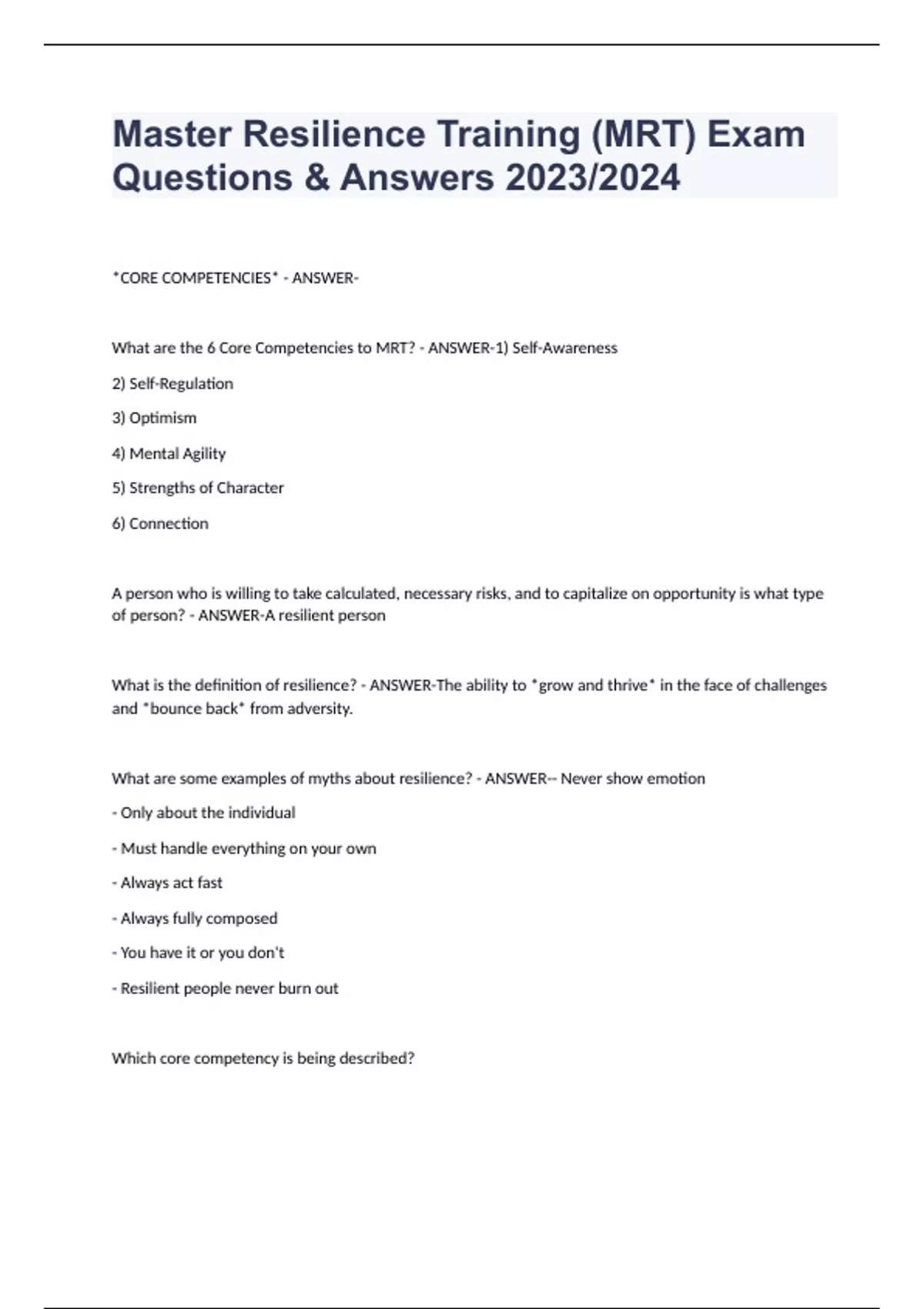 Master Resilience Training (MRT) Exam Questions & Answers 2023/2024

*CORE COMPETENCIES* - ANSWER-

What are the 6 Core Competencies to MRT? - ANSWER-1) Self-Awareness

2) Self-Regulation

3) Optimism

4) Mental Agility

5) Strengths of Character

6) Connection

A person who is willing to take calculated, necessary risks, and to capitalize on opportunity is what type of person? - ANSWER-A resilient person

What is the definition of resilience? - ANSWER-The ability to *grow and thrive* in the face of challenges and *bounce back* from adversity.

What are some examples of myths about resilience? - ANSWER-- Never show emotion

- Only about the individual

- Must handle everything on your own

- Always act fast

- Always fully composed

- You have it or you don't

- Resilient people never burn out

Which core competency is being described?